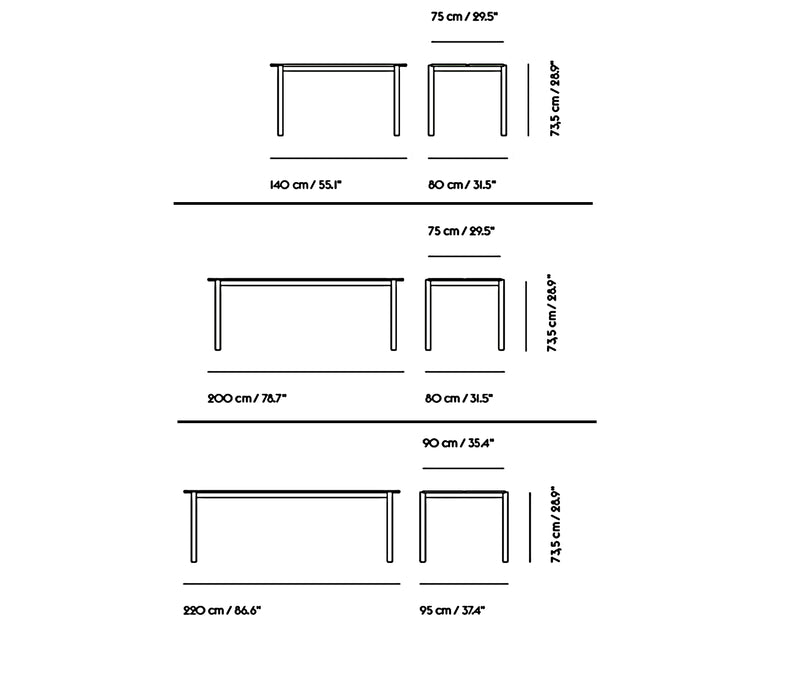 75 cm / 29.5"

73,5 cm / 28.9"

140 cm / 55.1"

80 cm / 31.5"

75 cm / 29.5"

73,5 cm / 28.9"

200 cm / 78.7"

80 cm / 31.5"

90 cm / 35.4"

73,5 cm / 28.9"

220 cm / 86.6"

95 cm / 37.4"